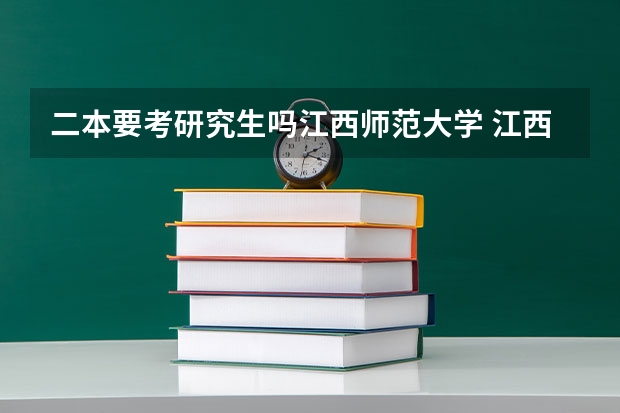 二本要考研究生吗江西师范大学 江西